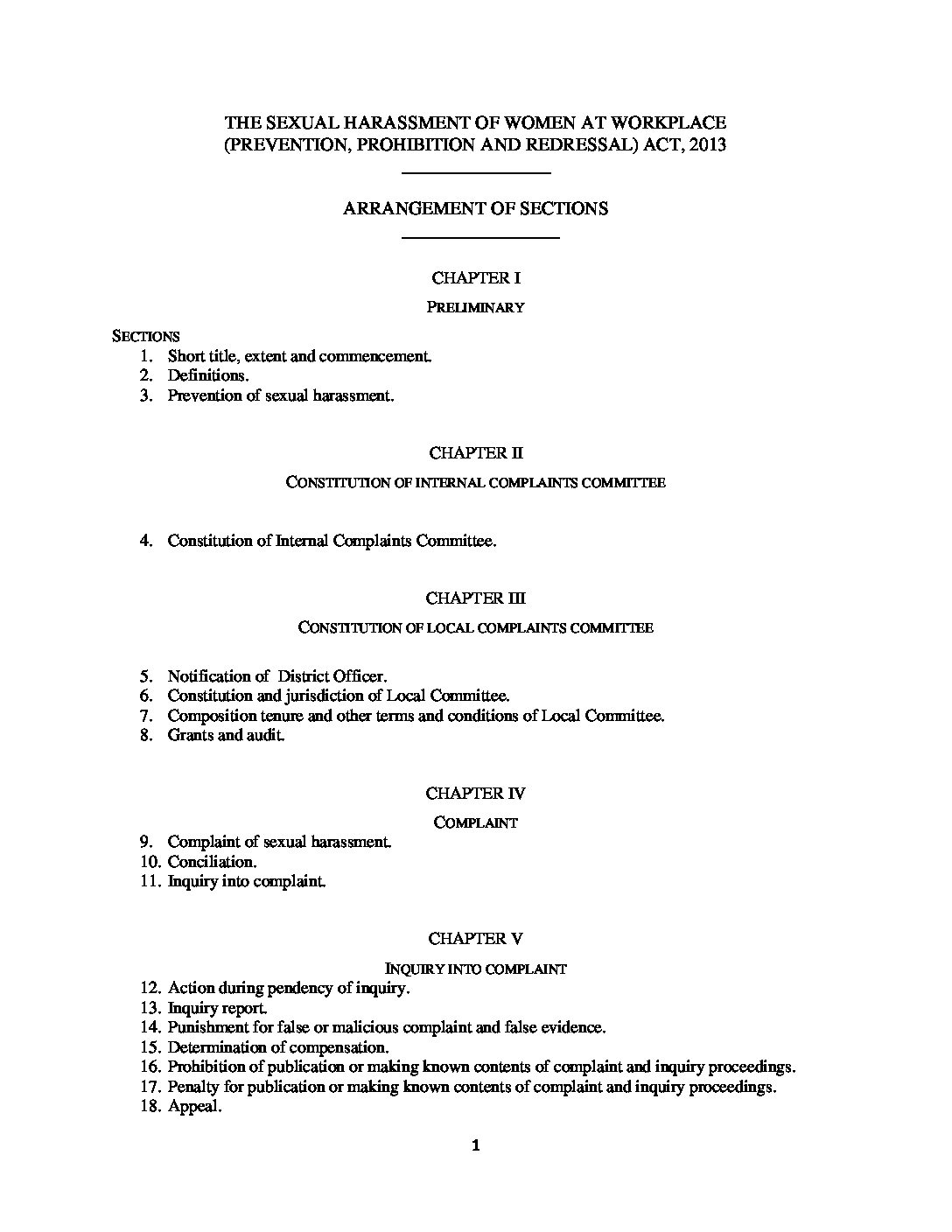 THE SEXUAL HARASSMENT OF WOMEN AT WORKPLACE (PREVENTION, PROHIBITION AND REDRESSAL) ACT, 2013

ARRANGEMENT OF SECTIONS

CHAPTER I

PRELIMINARY

SECTIONS
1. Short title, extent and commencement.
2. Definitions.
3. Prevention of sexual harassment.

CHAPTER II

CONSTITUTION OF INTERNAL COMPLAINTS COMMITTEE

4. Constitution of Internal Complaints Committee.

CHAPTER III

CONSTITUTION OF LOCAL COMPLAINTS COMMITTEE

5. Notification of District Officer.
6. Constitution and jurisdiction of Local Committee.
7. Composition tenure and other terms and conditions of Local Committee.
8. Grants and audit.

CHAPTER IV

COMPLAINT

9. Complaint of sexual harassment.
10. Conciliation.
11. Inquiry into complaint.

CHAPTER V

INQUIRY INTO COMPLAINT

12. Action during pendency of inquiry.
13. Inquiry report.
14. Punishment for false or malicious complaint and false evidence.
15. Determination of compensation.
16. Prohibition of publication or making known contents of complaint and inquiry proceedings.
17. Penalty for publication or making known contents of complaint and inquiry proceedings.
18. Appeal.

1